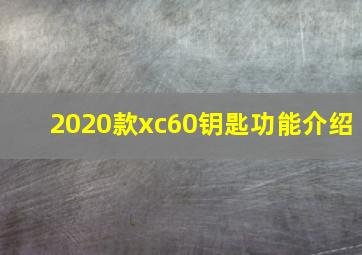 2020款xc60钥匙功能介绍